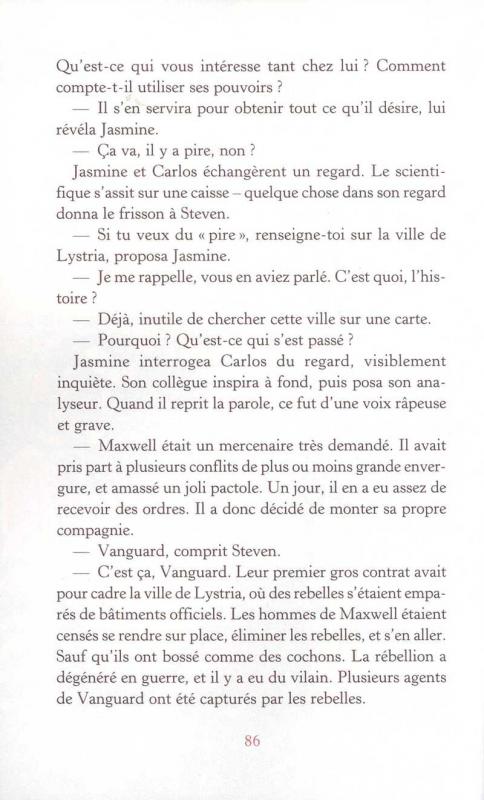 Qu'est-ce qui vous intéresse tant chez lui ? Comment compte-t-il utiliser ses pouvoirs ?

— Il s'en servira pour obtenir tout ce qu'il désire, lui révéla Jasmine.

— Ça va, il y a pire, non ?

Jasmine et Carlos échangèrent un regard. Le scientifique s'assit sur une caisse – quelque chose dans son regard donna le frisson à Steven.

— Si tu veux du « pire », renseigne-toi sur la ville de Lystria, proposa Jasmine.

— Je me rappelle, vous en aviez parlé. C'est quoi, l'histoire ?

— Déjà, inutile de chercher cette ville sur une carte.

— Pourquoi ? Qu'est-ce qui s'est passé ?

Jasmine interrogea Carlos du regard, visiblement inquiète. Son collègue inspira à fond, puis posa son analyseur. Quand il reprit la parole, ce fut d'une voix râpeuse et grave.

— Maxwell était un mercenaire très demandé. Il avait pris part à plusieurs conflits de plus ou moins grande envergure, et amassé un joli pactole. Un jour, il en a eu assez de recevoir des ordres. Il a donc décidé de monter sa propre compagnie.

— Vanguard, comprit Steven.

— C'est ça, Vanguard. Leur premier gros contrat avait pour cadre la ville de Lystria, où des rebelles s'étaient emparés de bâtiments officiels. Les hommes de Maxwell étaient censés se rendre sur place, éliminer les rebelles, et s'en aller. Sauf qu'ils ont bossé comme des cochons. La rébellion a dégénéré en guerre, et il y a eu du vilain. Plusieurs agents de Vanguard ont été capturés par les rebelles.

86